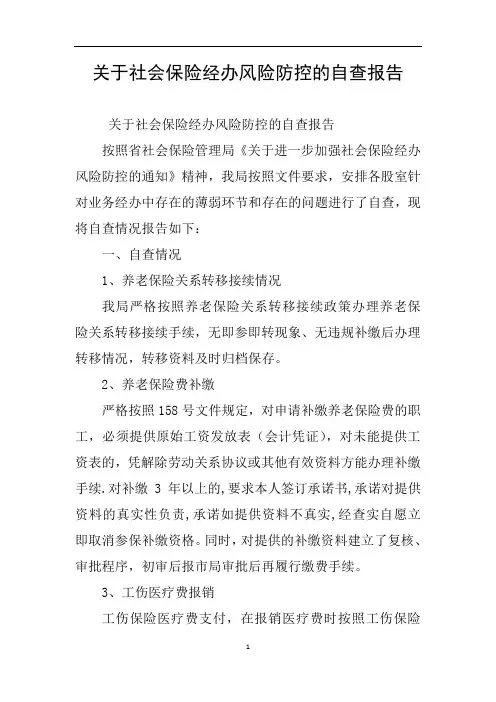 关于社会保险经办风险防控的自查报告

关于社会保险经办风险防控的自查报告

按照省社会保险管理局《关于进一步加强社会保险经办风险防控的通知》精神，我局按照文件要求，安排各股室针对业务经办中存在的薄弱环节和存在的问题进行了自查，现将自查情况报告如下：

一、自查情况

1、养老保险关系转移接续情况

我局严格按照养老保险关系转移接续政策办理养老保险关系转移接续手续，无即参即转现象、无违规补缴后办理转移情况，转移资料及时归档保存。

2、养老保险费补缴

严格按照158号文件规定，对申请补缴养老保险费的职工，必须提供原始工资发放表（会计凭证），对未能提供工资表的，凭解除劳动关系协议或其他有效资料方能办理补缴手续.对补缴 3 年以上的,要求本人签订承诺书,承诺对提供资料的真实性负责,承诺如提供资料不真实,经查实自愿立即取消参保补缴资格。同时，对提供的补缴资料建立了复核、审批程序，初审后报市局审批后再履行缴费手续。

3、工伤医疗费报销

工伤保险医疗费支付，在报销医疗费时按照工伤保险

1